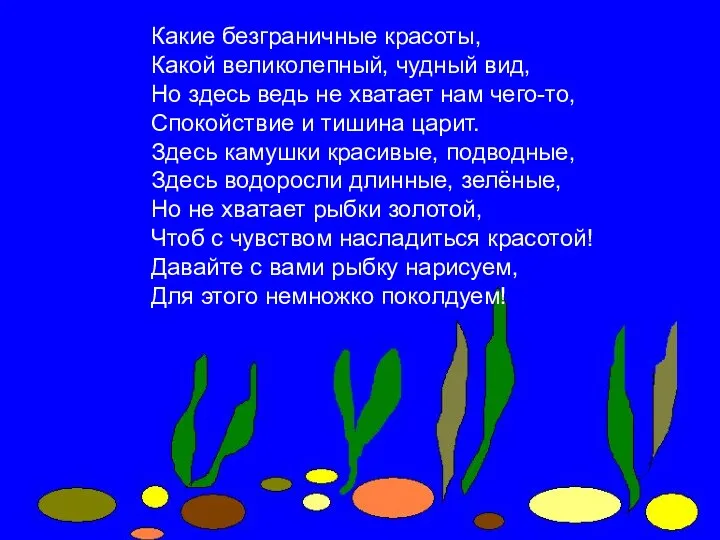 Какие безграничные красоты,
Какой великолепный, чудный вид,
Но здесь ведь не хватает нам чего-то,
Спокойствие и тишина царит.
Здесь камушки красивые, подводные,
Здесь водоросли длинные, зелёные,
Но не хватает рыбки золотой,
Чтоб с чувством насладиться красотой!
Давайте с вами рыбку нарисуем,
Для этого немножко поколдуем!